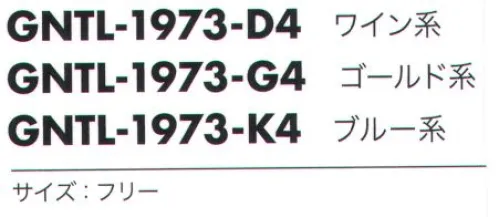 GNTL-1973-D4 ワイン系

GNTL-1973-G4 ゴールド系

GNTL-1973-K4 ブルー系

サイズ：フリー